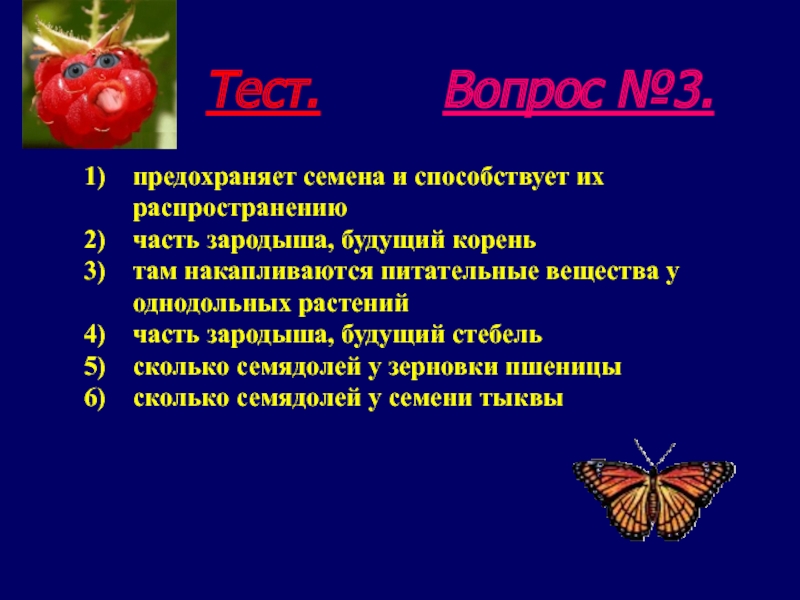 Тест. Вопрос №3.

1) предохраняет семена и способствует их распространению
2) часть зародыша, будущий корень
3) там накапливаются питательные вещества у однодольных растений
4) часть зародыша, будущий стебель
5) сколько семядолей у зерновки пшеницы
6) сколько семядолей у семени тыквы